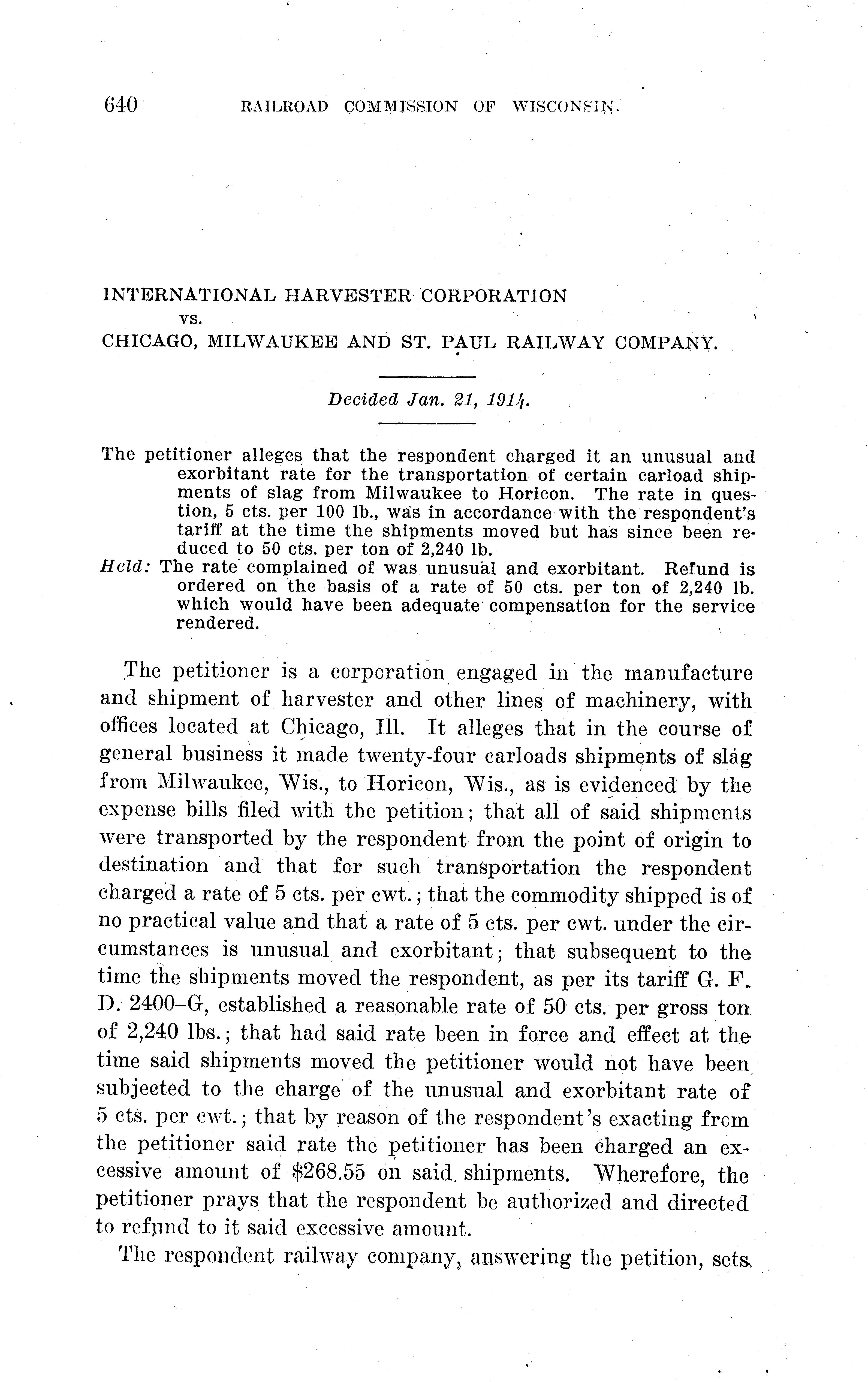 640 RAILROAD COMMISSION OF WISCONSIN.

INTERNATIONAL HARVESTER CORPORATION
vs.
CHICAGO, MILWAUKEE AND ST. PAUL RAILWAY COMPANY.

Decided Jan. 21, 1914.

The petitioner alleges that the respondent charged it an unusual and exorbitant rate for the transportation of certain carload shipments of slag from Milwaukee to Horicon. The rate in question, 5 cts. per 100 lb., was in accordance with the respondent's tariff at the time the shipments moved but has since been reduced to 50 cts. per ton of 2,240 lb.

Held: The rate complained of was unusual and exorbitant. Refund is ordered on the basis of a rate of 50 cts. per ton of 2,240 lb. which would have been adequate compensation for the service rendered.

The petitioner is a corporation engaged in the manufacture and shipment of harvester and other lines of machinery, with offices located at Chicago, Ill. It alleges that in the course of general business it made twenty-four carloads shipments of slag from Milwaukee, Wis., to Horicon, Wis., as is evidenced by the expense bills filed with the petition; that all of said shipments were transported by the respondent from the point of origin to destination and that for such transportation the respondent charged a rate of 5 cts. per cwt.; that the commodity shipped is of no practical value and that a rate of 5 cts. per cwt. under the circumstances is unusual and exorbitant; that subsequent to the time the shipments moved the respondent, as per its tariff G. F. D. 2400–G, established a reasonable rate of 50 cts. per gross ton of 2,240 lbs.; that had said rate been in force and effect at the time said shipments moved the petitioner would not have been subjected to the charge of the unusual and exorbitant rate of 5 cts. per cwt.; that by reason of the respondent's exacting from the petitioner said rate the petitioner has been charged an excessive amount of $268.55 on said shipments. Wherefore, the petitioner prays that the respondent be authorized and directed to refund to it said excessive amount.

The respondent railway company, answering the petition, sets